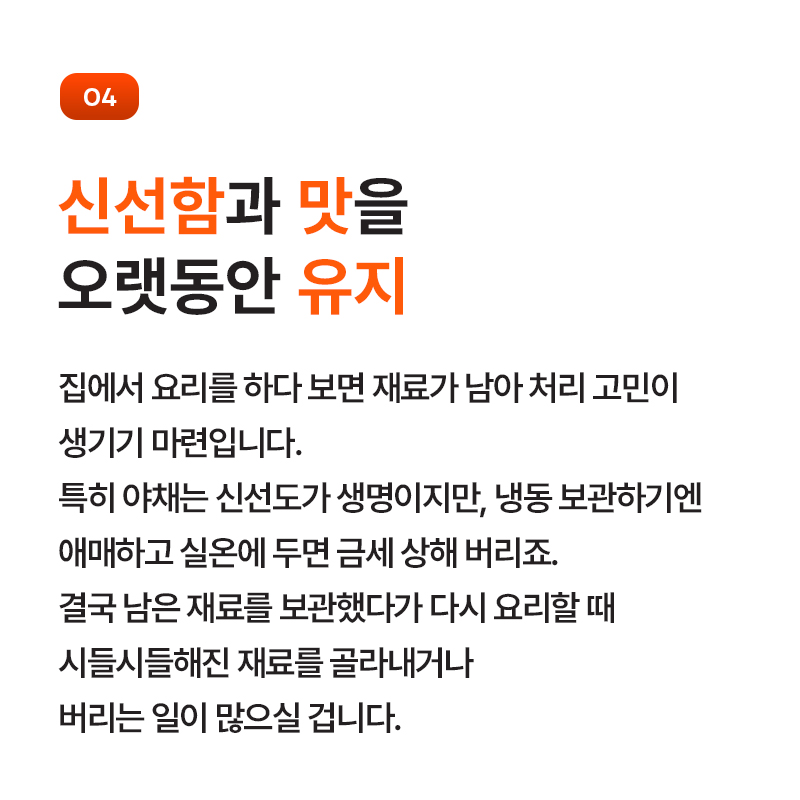 04

신선함과 맛을
오랫동안 유지

집에서 요리를 하다 보면 재료가 남아 처리 고민이 생기기 마련입니다.
특히 야채는 신선도가 생명이지만, 냉동 보관하기엔 애매하고 실온에 두면 금세 상해 버리죠.
결국 남은 재료를 보관했다가 다시 요리할 때 시들시들해진 재료를 골라내거나 버리는 일이 많으실 겁니다.